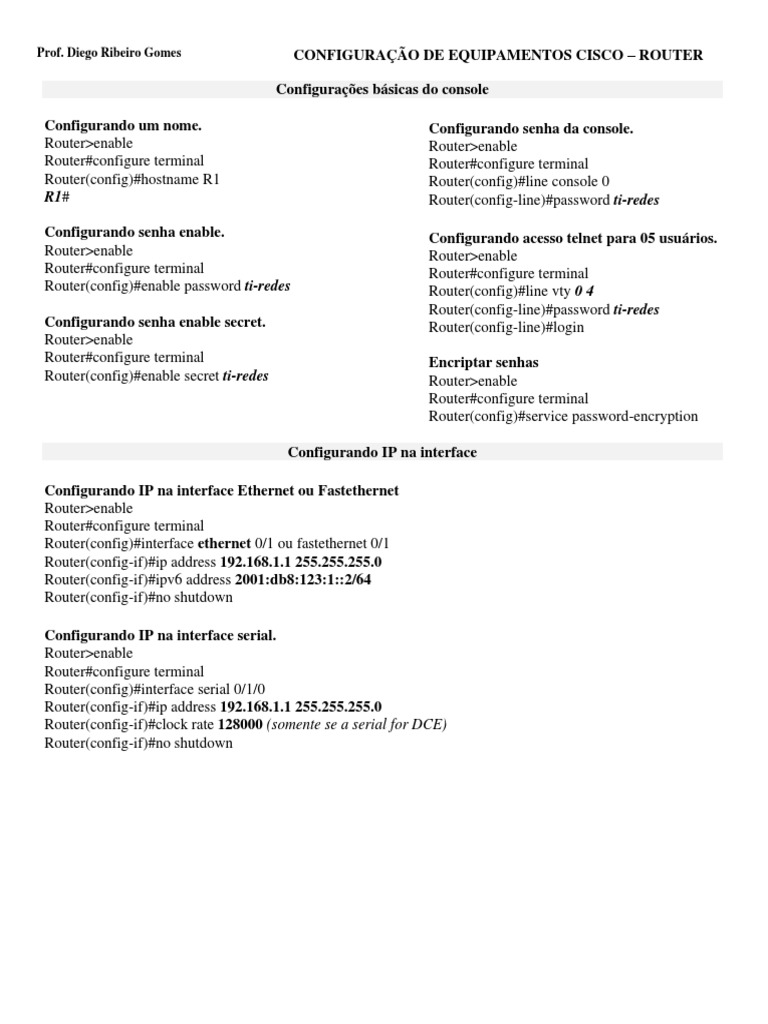 Prof. Diego Ribeiro Gomes

CONFIGURAÇÃO DE EQUIPAMENTOS CISCO – ROUTER

Configurações básicas do console

Configurando um nome.
Router>enable
Router#configure terminal
Router(config)#hostname R1
R1#

Configurando senha enable.
Router>enable
Router#configure terminal
Router(config)#enable password ti-redes

Configurando senha enable secret.
Router>enable
Router#configure terminal
Router(config)#enable secret ti-redes

Configurando senha da console.
Router>enable
Router#configure terminal
Router(config)#line console 0
Router(config-line)#password ti-redes

Configurando acesso telnet para 05 usuários.
Router>enable
Router#configure terminal
Router(config)#line vty 0 4
Router(config-line)#password ti-redes
Router(config-line)#login

Encriptar senhas
Router>enable
Router#configure terminal
Router(config)#service password-encryption

Configurando IP na interface

Configurando IP na interface Ethernet ou Fastethernet
Router>enable
Router#configure terminal
Router(config)#interface ethernet 0/1 ou fastethernet 0/1
Router(config-if)#ip address 192.168.1.1 255.255.255.0
Router(config-if)#ipv6 address 2001:db8:123:1::2/64
Router(config-if)#no shutdown

Configurando IP na interface serial.
Router>enable
Router#configure terminal
Router(config)#interface serial 0/1/0
Router(config-if)#ip address 192.168.1.1 255.255.255.0
Router(config-if)#clock rate 128000 (somente se a serial for DCE)
Router(config-if)#no shutdown